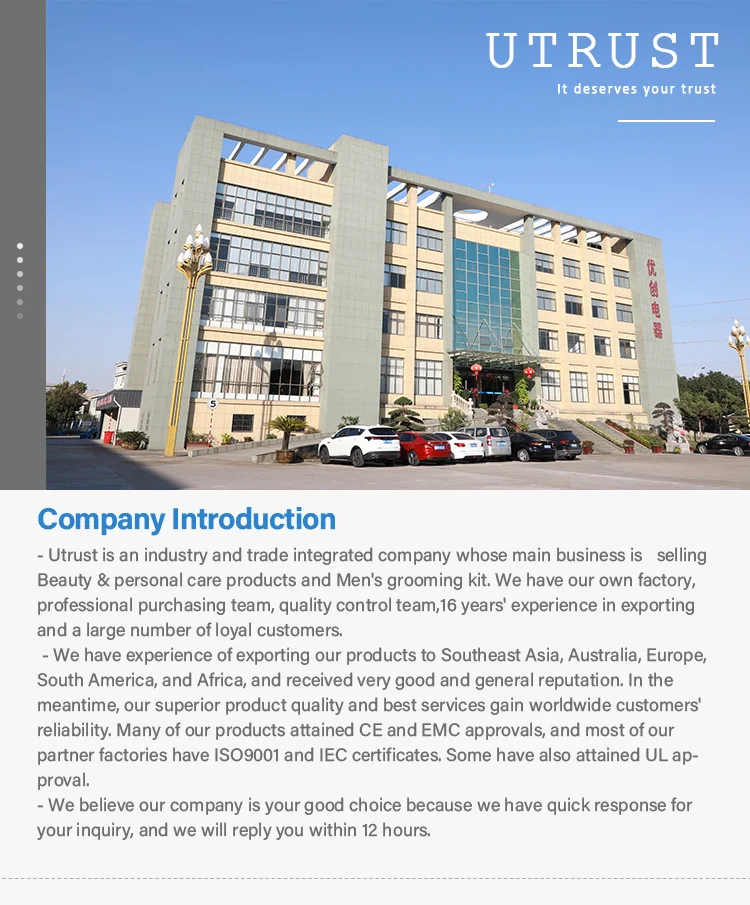 UTRUST
It deserves your trust

优创电器

5

Company Introduction

- Utrust is an industry and trade integrated company whose main business is selling Beauty & personal care products and Men's grooming kit. We have our own factory, professional purchasing team, quality control team,16 years' experience in exporting and a large number of loyal customers.
- We have experience of exporting our products to Southeast Asia, Australia, Europe, South America, and Africa, and received very good and general reputation. In the meantime, our superior product quality and best services gain worldwide customers' reliability. Many of our products attained CE and EMC approvals, and most of our partner factories have ISO9001 and IEC certificates. Some have also attained UL approval.
- We believe our company is your good choice because we have quick response for your inquiry, and we will reply you within 12 hours.